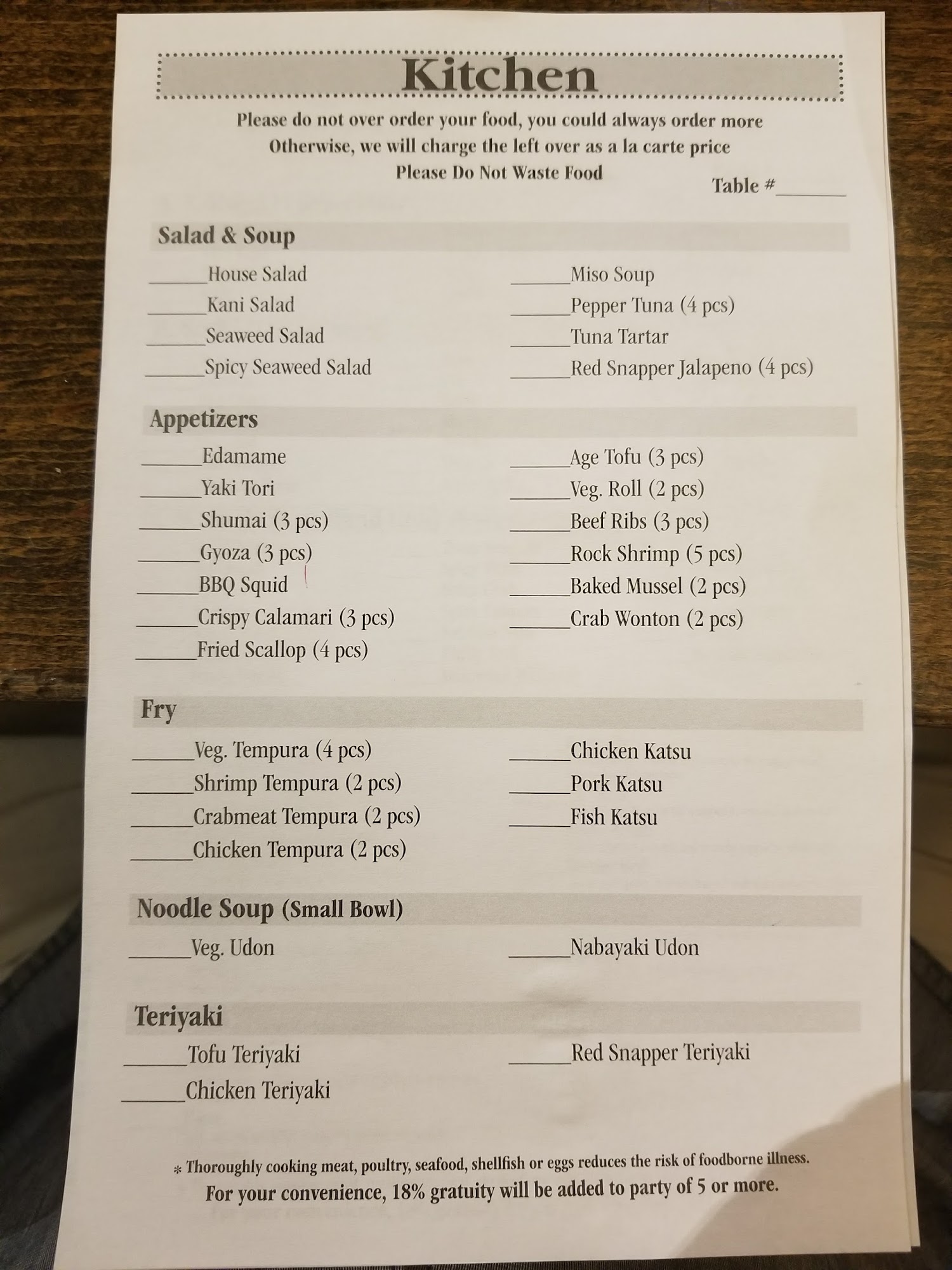 Kitchen

Please do not over order your food, you could always order more
Otherwise, we will charge the left over as a la carte price
Please Do Not Waste Food

Table #____

Salad & Soup

____House Salad
____Kani Salad
____Seaweed Salad
____Spicy Seaweed Salad

____Miso Soup
____Pepper Tuna (4 pcs)
____Tuna Tartar
____Red Snapper Jalapeno (4 pcs)

Appetizers

____Edamame
____Yaki Tori
____Shumai (3 pcs)
____Gyoza (3 pcs)
____BBQ Squid
____Crispy Calamari (3 pcs)
____Fried Scallop (4 pcs)

____Age Tofu (3 pcs)
____Veg. Roll (2 pcs)
____Beef Ribs (3 pcs)
____Rock Shrimp (5 pcs)
____Baked Mussel (2 pcs)
____Crab Wonton (2 pcs)

Fry

____Veg. Tempura (4 pcs)
____Shrimp Tempura (2 pcs)
____Crabmeat Tempura (2 pcs)
____Chicken Tempura (2 pcs)

____Chicken Katsu
____Pork Katsu
____Fish Katsu

Noodle Soup (Small Bowl)

____Veg. Udon

____Nabayaki Udon

Teriyaki

____Tofu Teriyaki
____Chicken Teriyaki

____Red Snapper Teriyaki

* Thoroughly cooking meat, poultry, seafood, shellfish or eggs reduces the risk of foodborne illness.
For your convenience, 18% gratuity will be added to party of 5 or more.